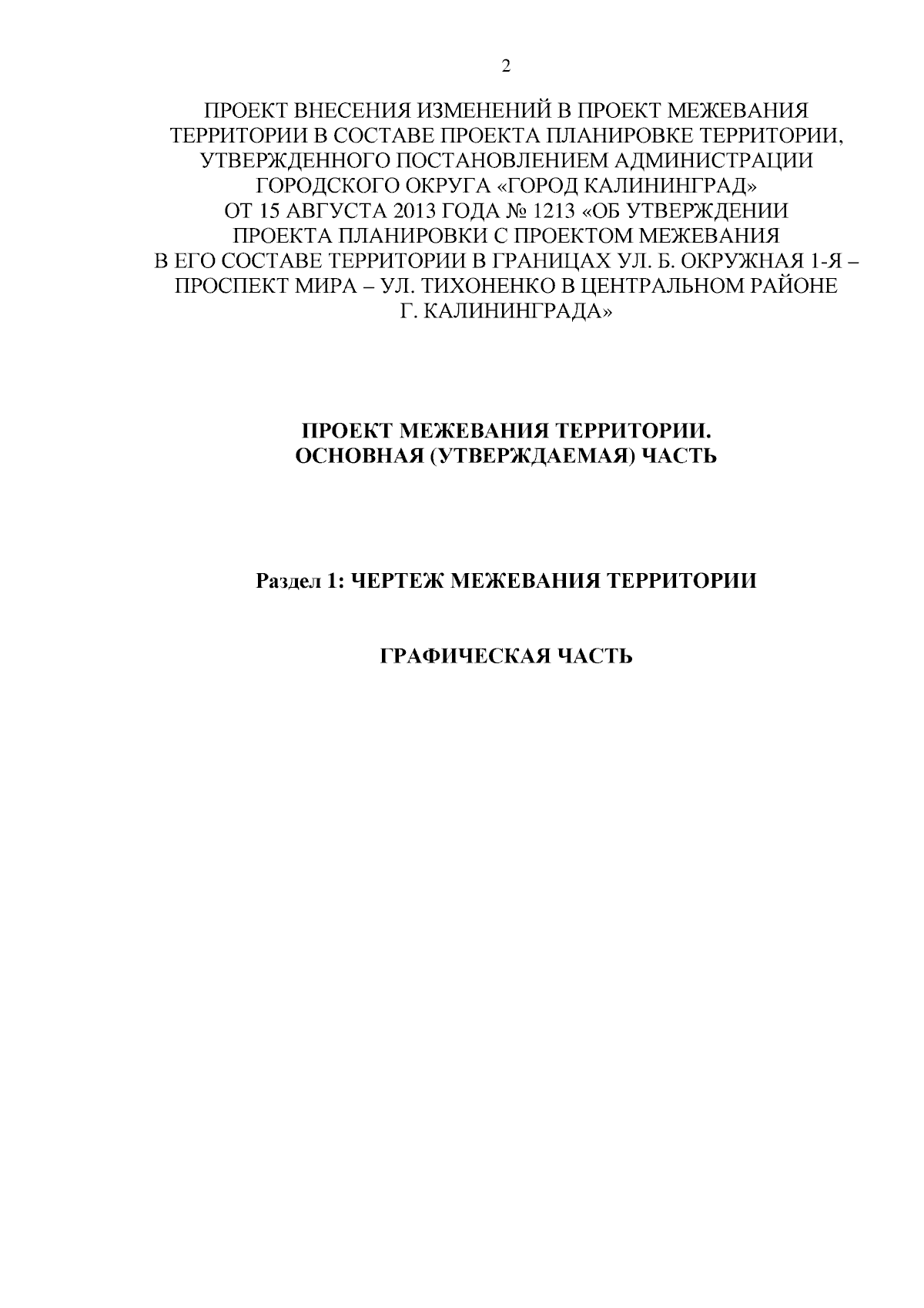 2

ПРОЕКТ ВНЕСЕНИЯ ИЗМЕНЕНИЙ В ПРОЕКТ МЕЖЕВАНИЯ ТЕРРИТОРИИ В СОСТАВЕ ПРОЕКТА ПЛАНИРОВКЕ ТЕРРИТОРИИ, УТВЕРЖДЕННОГО ПОСТАНОВЛЕНИЕМ АДМИНИСТРАЦИИ ГОРОДСКОГО ОКРУГА «ГОРОД КАЛИНИНГРАД» ОТ 15 АВГУСТА 2013 ГОДА № 1213 «ОБ УТВЕРЖДЕНИИ ПРОЕКТА ПЛАНИРОВКИ С ПРОЕКТОМ МЕЖЕВАНИЯ В ЕГО СОСТАВЕ ТЕРРИТОРИИ В ГРАНИЦАХ УЛ. Б. ОКРУЖНАЯ 1-Я – ПРОСПЕКТ МИРА – УЛ. ТИХОНЕНКО В ЦЕНТРАЛЬНОМ РАЙОНЕ Г. КАЛИНИНГРАДА»

ПРОЕКТ МЕЖЕВАНИЯ ТЕРРИТОРИИ.
ОСНОВНАЯ (УТВЕРЖДАЕМАЯ) ЧАСТЬ

Раздел 1: ЧЕРТЕЖ МЕЖЕВАНИЯ ТЕРРИТОРИИ

ГРАФИЧЕСКАЯ ЧАСТЬ